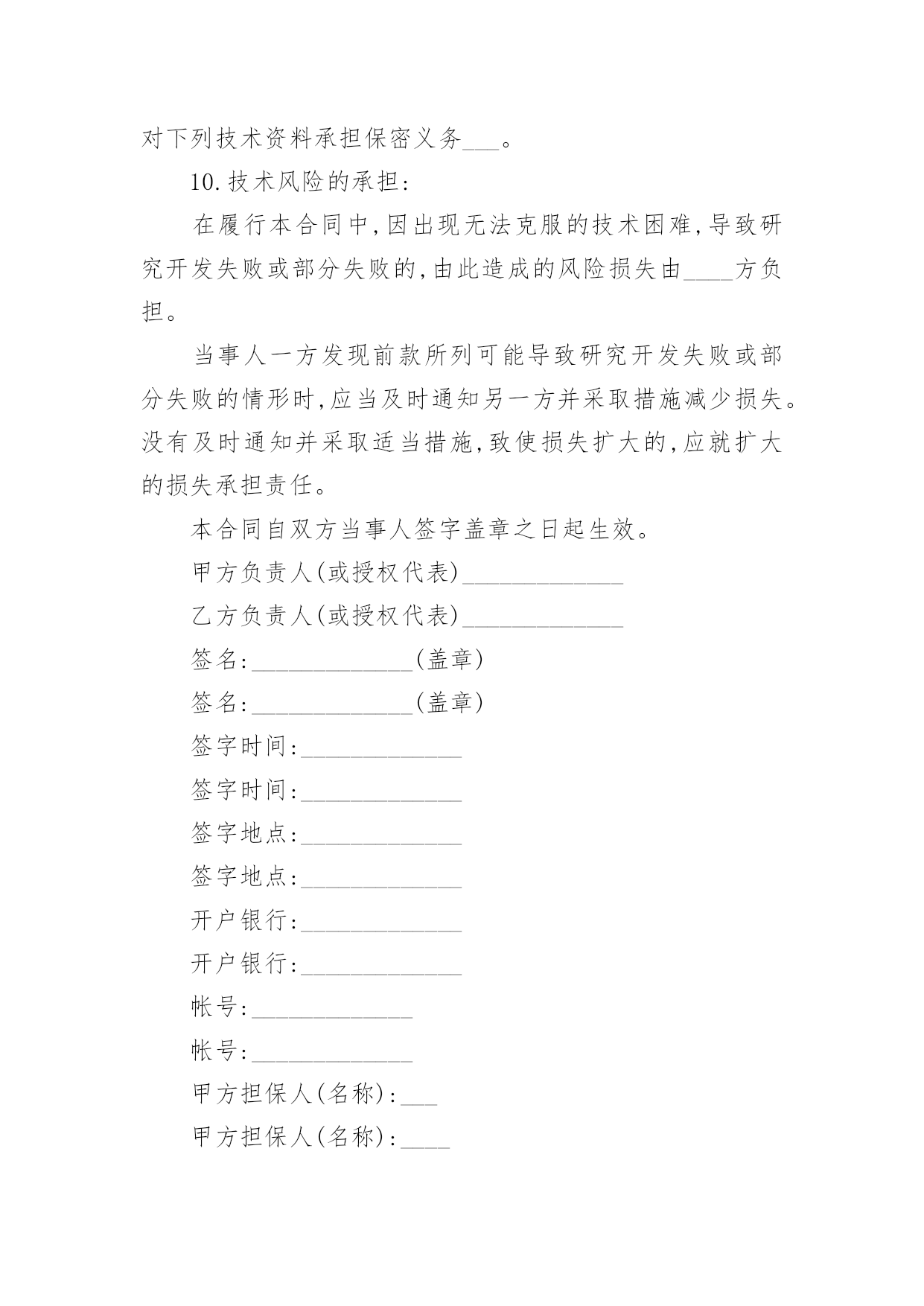 对下列技术资料承担保密义务___。

10.技术风险的承担:

在履行本合同中,因出现无法克服的技术困难,导致研究开发失败或部分失败的,由此造成的风险损失由____方负担。

当事人一方发现前款所列可能导致研究开发失败或部分失败的情形时,应当及时通知另一方并采取措施减少损失。没有及时通知并采取适当措施,致使损失扩大的,应就扩大的损失承担责任。

本合同自双方当事人签字盖章之日起生效。

甲方负责人(或授权代表)_____________

乙方负责人(或授权代表)_____________

签名:_____________(盖章)

签名:_____________(盖章)

签字时间:_____________

签字时间:_____________

签字地点:_____________

签字地点:_____________

开户银行:_____________

开户银行:_____________

帐号:_____________

帐号:_____________

甲方担保人(名称):___

甲方担保人(名称):____